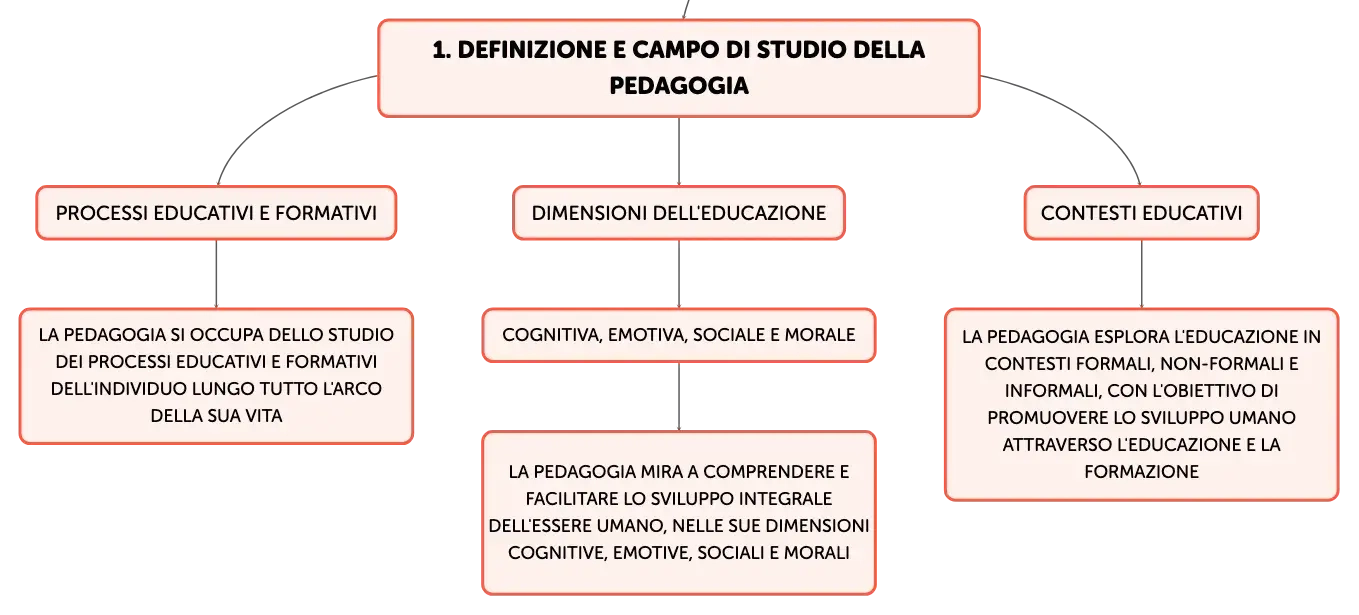 1. DEFINIZIONE E CAMPO DI STUDIO DELLA PEDAGOGIA

PROCESSI EDUCATIVI E FORMATIVI

LA PEDAGOGIA SI OCCUPA DELLO STUDIO DEI PROCESSI EDUCATIVI E FORMATIVI DELL'INDIVIDUO LUNGO TUTTO L'ARCO DELLA SUA VITA

DIMENSIONI DELL'EDUCAZIONE

COGNITIVA, EMOTIVA, SOCIALE E MORALE

LA PEDAGOGIA MIRA A COMPRENDERE E FACILITARE LO SVILUPPO INTEGRALE DELL'ESSERE UMANO, NELLE SUE DIMENSIONI COGNITIVE, EMOTIVE, SOCIALI E MORALI

CONTESTI EDUCATIVI

LA PEDAGOGIA ESPLORA L'EDUCAZIONE IN CONTESTI FORMALI, NON-FORMALI E INFORMALI, CON L'OBIETTIVO DI PROMUOVERE LO SVILUPPO UMANO ATTRAVERSO L'EDUCAZIONE E LA FORMAZIONE